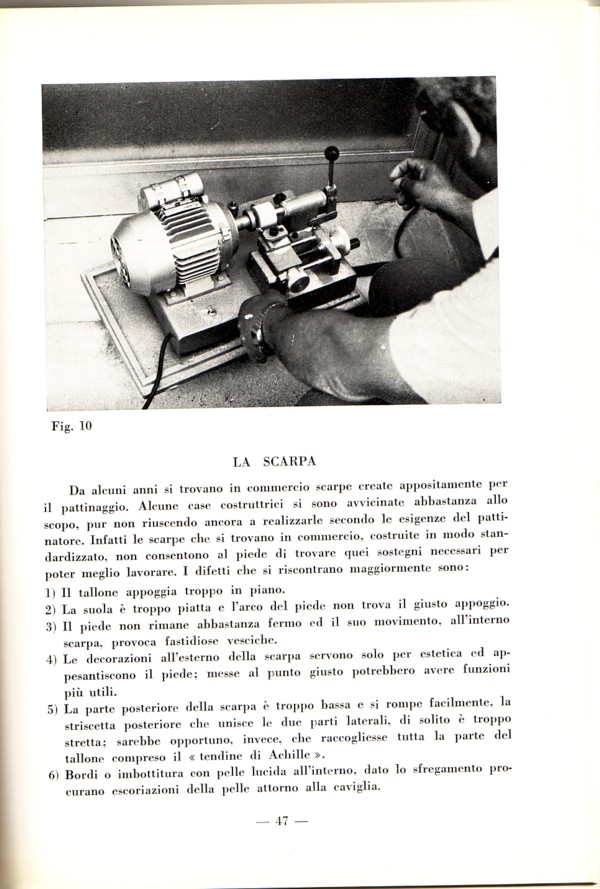 Fig. 10

LA SCARPA

Da alcuni anni si trovano in commercio scarpe create appositamente per il pattinaggio. Alcune case costruttrici si sono avvicinate abbastanza allo scopo, pur non riuscendo ancora a realizzarle secondo le esigenze del pattinatore. Infatti le scarpe che si trovano in commercio, costruite in modo standardizzato, non consentono al piede di trovare quei sostegni necessari per poter meglio lavorare. I difetti che si riscontrano maggiormente sono:

1) Il tallone appoggia troppo in piano.
2) La suola è troppo piatta e l'arco del piede non trova il giusto appoggio.
3) Il piede non rimane abbastanza fermo ed il suo movimento, all'interno scarpa, provoca fastidiose vesciche.
4) Le decorazioni all'esterno della scarpa servono solo per estetica ed appesantiscono il piede; messe al punto giusto potrebbero avere funzioni più utili.
5) La parte posteriore della scarpa è troppo bassa e si rompe facilmente, la striscetta posteriore che unisce le due parti laterali, di solito è troppo stretta; sarebbe opportuno, invece, che raccogliesse tutta la parte del tallone compreso il « tendine di Achille ».
6) Bordi o imbottitura con pelle lucida all'interno, dato lo sfregamento procurano escoriazioni della pelle attorno alla caviglia.

— 47 —